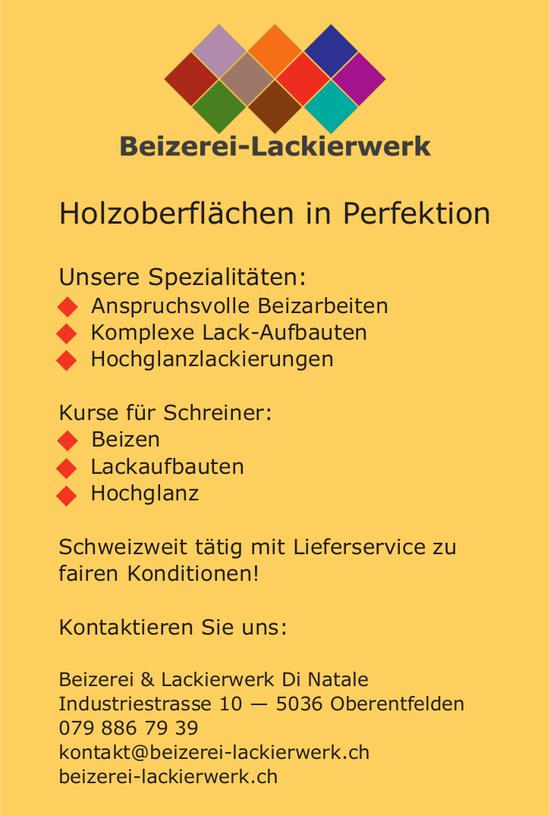 Beizerei-Lackierwerk

Holzoberflächen in Perfektion

Unsere Spezialitäten:
◆ Anspruchsvolle Beizarbeiten
◆ Komplexe Lack-Aufbauten
◆ Hochglanzlackierungen

Kurse für Schreiner:
◆ Beizen
◆ Lackaufbauten
◆ Hochglanz

Schweizweit tätig mit Lieferservice zu fairen Konditionen!

Kontaktieren Sie uns:

Beizerei & Lackierwerk Di Natale
Industriestrasse 10 — 5036 Oberentfelden
079 886 79 39
kontakt@beizerei-lackierwerk.ch
beizerei-lackierwerk.ch